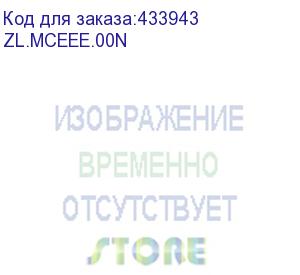 Код для заказа:433943
ZL.MCEEE.00N

ИЗОБРАЖЕНИЕ
ВРЕМЕННО
ОТСУТСТВУЕТ
STORE